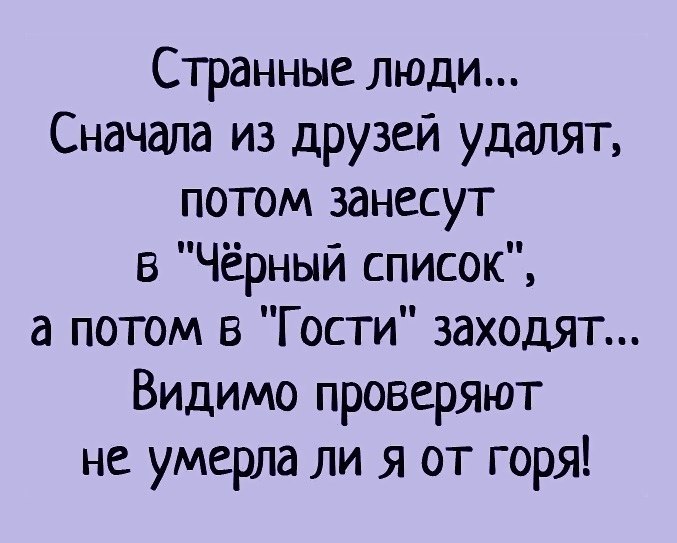 Странные люди...
Сначала из друзей удалят, потом занесут в "Чёрный список", а потом в "Гости" заходят...
Видимо проверяют не умерла ли я от горя!